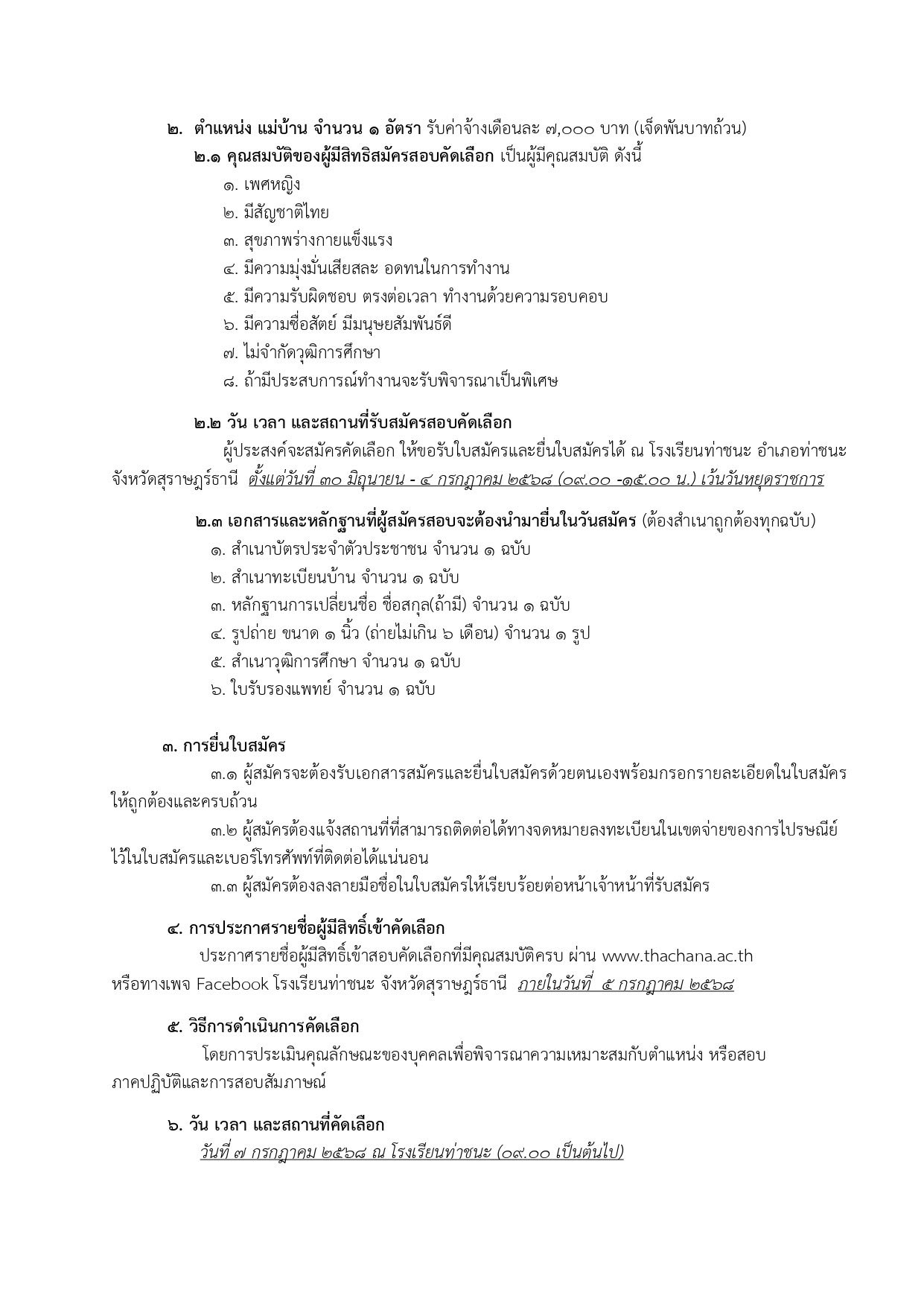 ๒. ตำแหน่ง แม่บ้าน จำนวน ๑ อัตรา รับค่าจ้างเดือนละ ๗,๐๐๐ บาท (เจ็ดพันบาทถ้วน)

๒.๑ คุณสมบัติของผู้มีสิทธิสมัครสอบคัดเลือก เป็นผู้มีคุณสมบัติ ดังนี้

๑. เพศหญิง

๒. มีสัญชาติไทย

๓. สุขภาพร่างกายแข็งแรง

๔. มีความมุ่งมั่นเสียสละ อดทนในการทำงาน

๕. มีความรับผิดชอบ ตรงต่อเวลา ทำงานด้วยความรอบคอบ

๖. มีความซื่อสัตย์ มีมนุษยสัมพันธ์ดี

๗. ไม่จำกัดวุฒิการศึกษา

๘. ถ้ามีประสบการณ์ทำงานจะรับพิจารณาเป็นพิเศษ

๒.๒ วัน เวลา และสถานที่รับสมัครสอบคัดเลือก

ผู้ประสงค์จะสมัครคัดเลือก ให้ขอรับใบสมัครและยื่นใบสมัครได้ ณ โรงเรียนท่าชนะ อำเภอท่าชนะ จังหวัดสุราษฎร์ธานี ตั้งแต่วันที่ ๓๐ มิถุนายน - ๔ กรกฎาคม ๒๕๖๘ (๐๙.๐๐ -๑๕.๐๐ น.) เว้นวันหยุดราชการ

๒.๓ เอกสารและหลักฐานที่ผู้สมัครสอบจะต้องนำมายื่นในวันสมัคร (ต้องสำเนาถูกต้องทุกฉบับ)

๑. สำเนาบัตรประจำตัวประชาชน จำนวน ๑ ฉบับ

๒. สำเนาทะเบียนบ้าน จำนวน ๑ ฉบับ

๓. หลักฐานการเปลี่ยนชื่อ ชื่อสกุล(ถ้ามี) จำนวน ๑ ฉบับ

๔. รูปถ่าย ขนาด ๑ นิ้ว (ถ่ายไม่เกิน ๖ เดือน) จำนวน ๑ รูป

๕. สำเนาวุฒิการศึกษา จำนวน ๑ ฉบับ

๖. ใบรับรองแพทย์ จำนวน ๑ ฉบับ

๓. การยื่นใบสมัคร

๓.๑ ผู้สมัครจะต้องรับเอกสารสมัครและยื่นใบสมัครด้วยตนเองพร้อมกรอกรายละเอียดในใบสมัครให้ถูกต้องและครบถ้วน

๓.๒ ผู้สมัครต้องแจ้งสถานที่ที่สามารถติดต่อได้ทางจดหมายลงทะเบียนในเขตจ่ายของการไปรษณีย์ไว้ในใบสมัครและเบอร์โทรศัพท์ที่ติดต่อได้แน่นอน

๓.๓ ผู้สมัครต้องลงลายมือชื่อในใบสมัครให้เรียบร้อยต่อหน้าเจ้าหน้าที่รับสมัคร

๔. การประกาศรายชื่อผู้มีสิทธิ์เข้าคัดเลือก

ประกาศรายชื่อผู้มีสิทธิ์เข้าสอบคัดเลือกที่มีคุณสมบัติครบ ผ่าน www.thachana.ac.th หรือทางเพจ Facebook โรงเรียนท่าชนะ จังหวัดสุราษฎร์ธานี ภายในวันที่ ๕ กรกฎาคม ๒๕๖๘

๕. วิธีการดำเนินการคัดเลือก

โดยการประเมินคุณลักษณะของบุคคลเพื่อพิจารณาความเหมาะสมกับตำแหน่ง หรือสอบภาคปฏิบัติและการสอบสัมภาษณ์

๖. วัน เวลา และสถานที่คัดเลือก

วันที่ ๗ กรกฎาคม ๒๕๖๘ ณ โรงเรียนท่าชนะ (๐๙.๐๐ เป็นต้นไป)